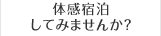 体感宿泊
してみませんか?